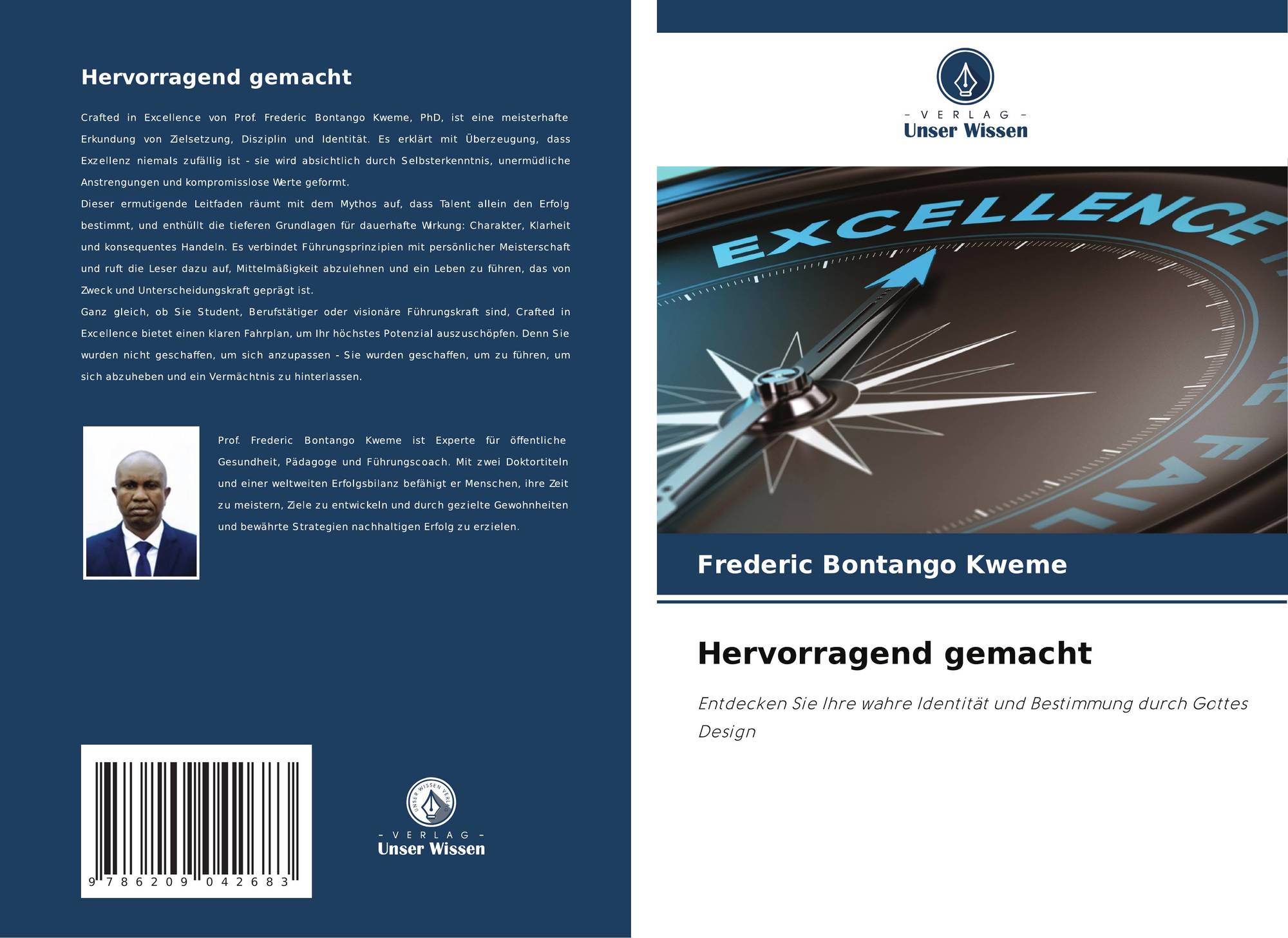 Hervorragend gemacht

Crafted in Excellence von Prof. Frederic Bontango Kweme, PhD, ist eine meisterhafte Erkundung von Zielsetzung, Disziplin und Identität. Es erklärt mit Überzeugung, dass Exzellenz niemals zufällig ist - sie wird absichtlich durch Selbsterkenntnis, unermüdliche Anstrengungen und kompromisslose Werte geformt.

Dieser ermutigende Leitfaden räumt mit dem Mythos auf, dass Talent allein den Erfolg bestimmt, und enthüllt die tieferen Grundlagen für dauerhafte Wirkung: Charakter, Klarheit und konsequentes Handeln. Es verbindet Führungsprinzipien mit persönlicher Meisterschaft und ruft die Leser dazu auf, Mittelmäßigkeit abzulehnen und ein Leben zu führen, das von Zweck und Unterscheidungskraft geprägt ist.

Ganz gleich, ob Sie Student, Berufstätiger oder visionäre Führungskraft sind, Crafted in Excellence bietet einen klaren Fahrplan, um Ihr höchstes Potenzial auszuschöpfen. Denn Sie wurden nicht geschaffen, um sich anzupassen - Sie wurden geschaffen, um zu führen, um sich abzuheben und ein Vermächtnis zu hinterlassen.

Prof. Frederic Bontango Kweme ist Experte für öffentliche Gesundheit, Pädagoge und Führungscoach. Mit zwei Doktortiteln und einer weltweiten Erfolgsbilanz befähigt er Menschen, ihre Zeit zu meistern, Ziele zu entwickeln und durch gezielte Gewohnheiten und bewährte Strategien nachhaltigen Erfolg zu erzielen.

9 786209 042683

UNSER WISSEN VERLAG
- VERLAG -
Unser Wissen

- VERLAG -
Unser Wissen

EXCELLENCE
FAIL

Frederic Bontango Kweme

Hervorragend gemacht

Entdecken Sie Ihre wahre Identität und Bestimmung durch Gottes Design